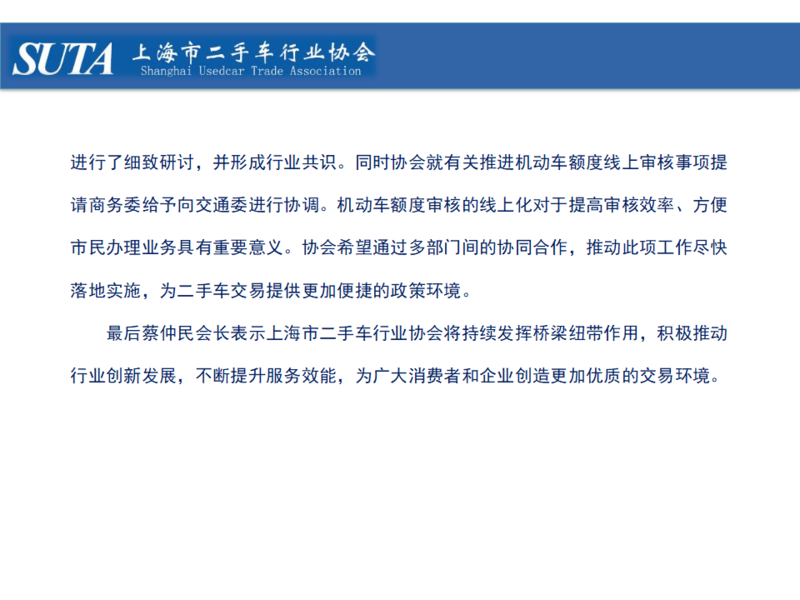 SUTA 上海市二手车行业协会
Shanghai Usedcar Trade Association

进行了细致研讨，并形成行业共识。同时协会就有关推进机动车额度线上审核事项提请商务委给予向交通委进行协调。机动车额度审核的线上化对于提高审核效率、方便市民办理业务具有重要意义。协会希望通过多部门间的协同合作，推动此项工作尽快落地实施，为二手车交易提供更加便捷的政策环境。

最后蔡仲民会长表示上海市二手车行业协会将持续发挥桥梁纽带作用，积极推动行业创新发展，不断提升服务效能，为广大消费者和企业创造更加优质的交易环境。